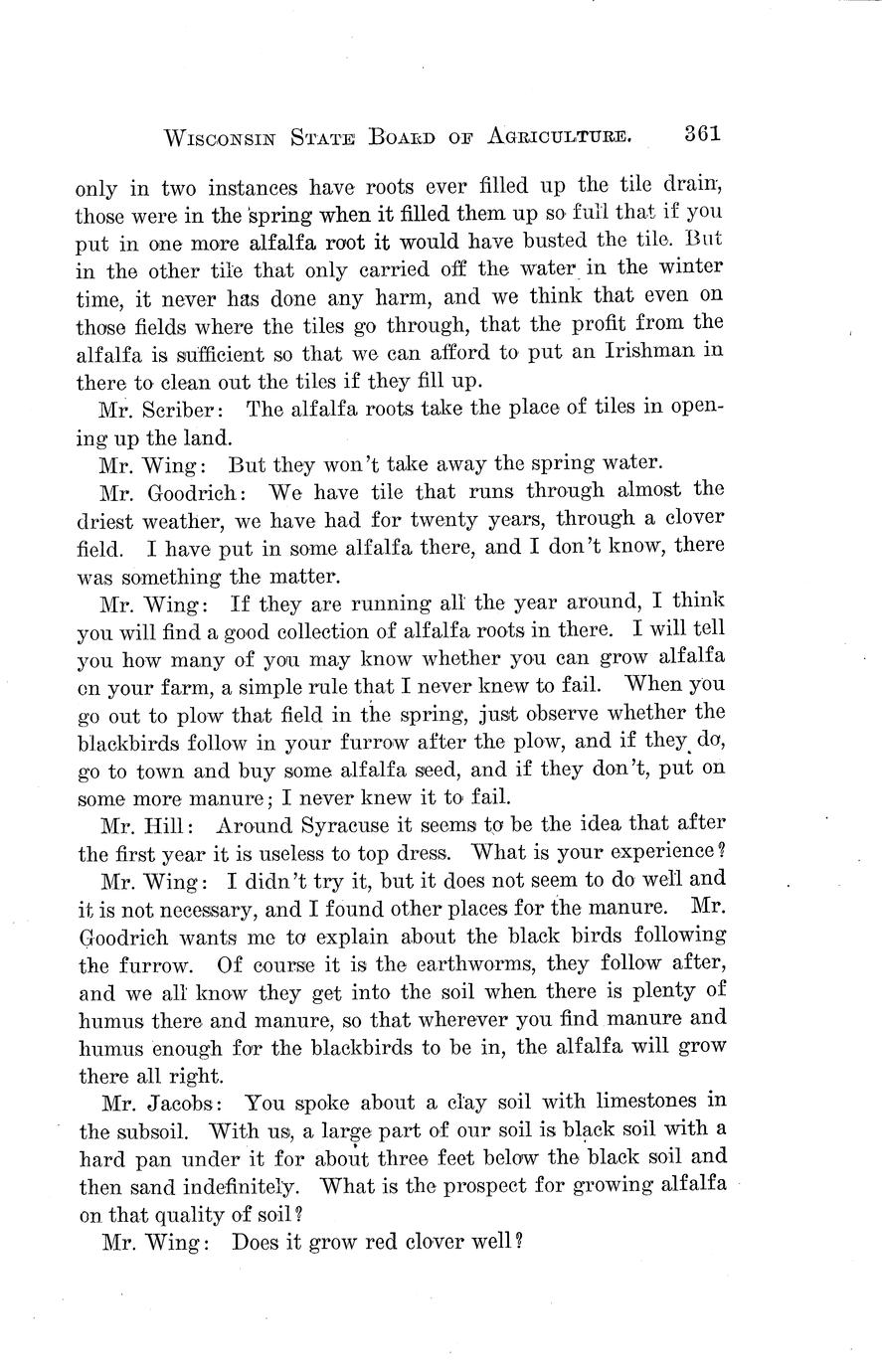 WISCONSIN STATE BOARD OF AGRICULTURE. 361

only in two instances have roots ever filled up the tile drain, those were in the spring when it filled them up so full that if you put in one more alfalfa root it would have busted the tile. But in the other tile that only carried off the water in the winter time, it never has done any harm, and we think that even on those fields where the tiles go through, that the profit from the alfalfa is sufficient so that we can afford to put an Irishman in there to clean out the tiles if they fill up.

Mr. Scriber: The alfalfa roots take the place of tiles in opening up the land.

Mr. Wing: But they won't take away the spring water.

Mr. Goodrich: We have tile that runs through almost the driest weather, we have had for twenty years, through a clover field. I have put in some alfalfa there, and I don't know, there was something the matter.

Mr. Wing: If they are running all the year around, I think you will find a good collection of alfalfa roots in there. I will tell you how many of you may know whether you can grow alfalfa on your farm, a simple rule that I never knew to fail. When you go out to plow that field in the spring, just observe whether the blackbirds follow in your furrow after the plow, and if they do, go to town and buy some alfalfa seed, and if they don't, put on some more manure; I never knew it to fail.

Mr. Hill: Around Syracuse it seems to be the idea that after the first year it is useless to top dress. What is your experience?

Mr. Wing: I didn't try it, but it does not seem to do well and it is not necessary, and I found other places for the manure. Mr. Goodrich wants me to explain about the black birds following the furrow. Of course it is the earthworms, they follow after, and we all know they get into the soil when there is plenty of humus there and manure, so that wherever you find manure and humus enough for the blackbirds to be in, the alfalfa will grow there all right.

Mr. Jacobs: You spoke about a clay soil with limestones in the subsoil. With us, a large part of our soil is black soil with a hard pan under it for about three feet below the black soil and then sand indefinitely. What is the prospect for growing alfalfa on that quality of soil?

Mr. Wing: Does it grow red clover well?